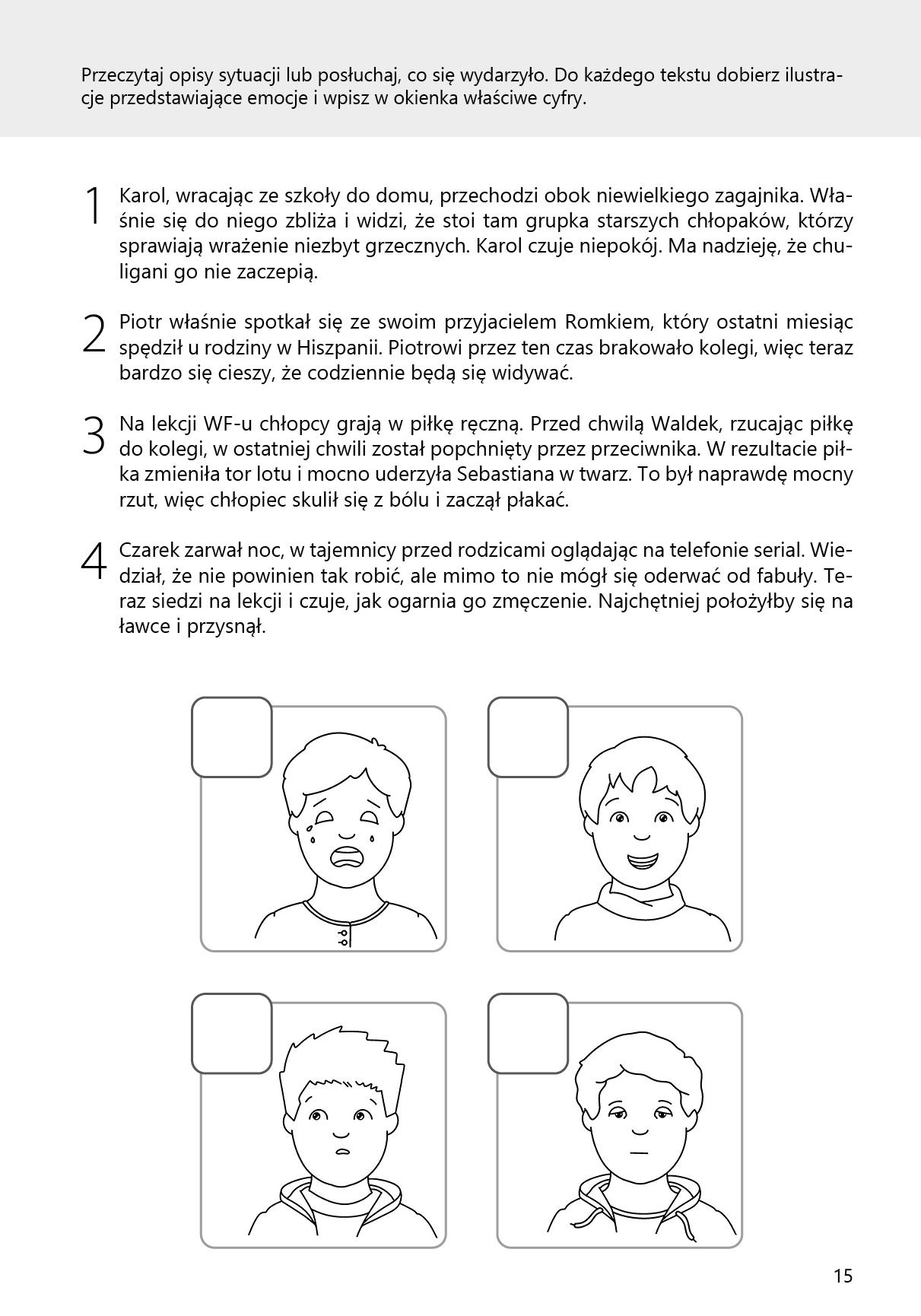 Przeczytaj opisy sytuacji lub posłuchaj, co się wydarzyło. Do każdego tekstu dobierz ilustracje przedstawiające emocje i wpisz w okienka właściwe cyfry.

1 Karol, wracając ze szkoły do domu, przechodzi obok niewielkiego zagajnika. Właśnie się do niego zbliża i widzi, że stoi tam grupka starszych chłopaków, którzy sprawiają wrażenie niezbyt grzecznych. Karol czuje niepokój. Ma nadzieję, że chuligani go nie zaczepią.

2 Piotr właśnie spotkał się ze swoim przyjacielem Romkiem, który ostatni miesiąc spędził u rodziny w Hiszpanii. Piotrowi przez ten czas brakowało kolegi, więc teraz bardzo się cieszy, że codziennie będą się widywać.

3 Na lekcji WF-u chłopcy grają w piłkę ręczną. Przed chwilą Waldek, rzucając piłkę do kolegi, w ostatniej chwili został popchnięty przez przeciwnika. W rezultacie piłka zmieniła tor lotu i mocno uderzyła Sebastiana w twarz. To był naprawdę mocny rzut, więc chłopiec skulił się z bólu i zaczął płakać.

4 Czarek zarwał noc, w tajemnicy przed rodzicami oglądając na telefonie serial. Wiedział, że nie powinien tak robić, ale mimo to nie mógł się oderwać od fabuły. Teraz siedzi na lekcji i czuje, jak ogarnia go zmęczenie. Najchętniej położyłby się na ławce i przysnął.

15